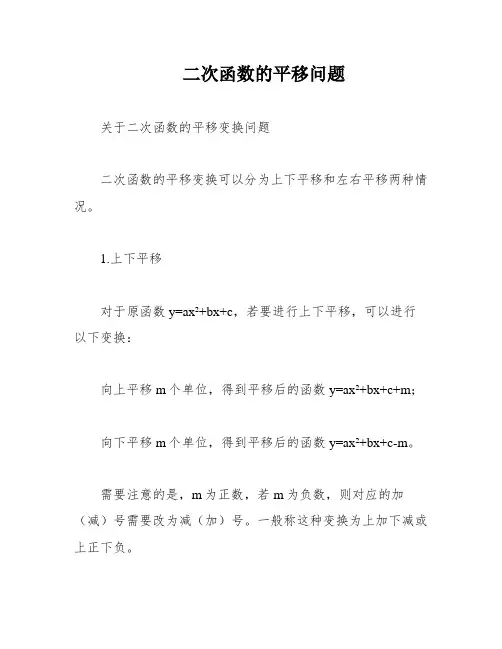 二次函数的平移问题

关于二次函数的平移变换问题

二次函数的平移变换可以分为上下平移和左右平移两种情况。

1.上下平移

对于原函数 $y=ax^2+bx+c$，若要进行上下平移，可以进行以下变换：

向上平移 m 个单位，得到平移后的函数 $y=ax^2+bx+c+m$；

向下平移 m 个单位，得到平移后的函数 $y=ax^2+bx+c-m$。

需要注意的是，m 为正数，若 m 为负数，则对应的加（减）号需要改为减（加）号。一般称这种变换为上加下减或上正下负。